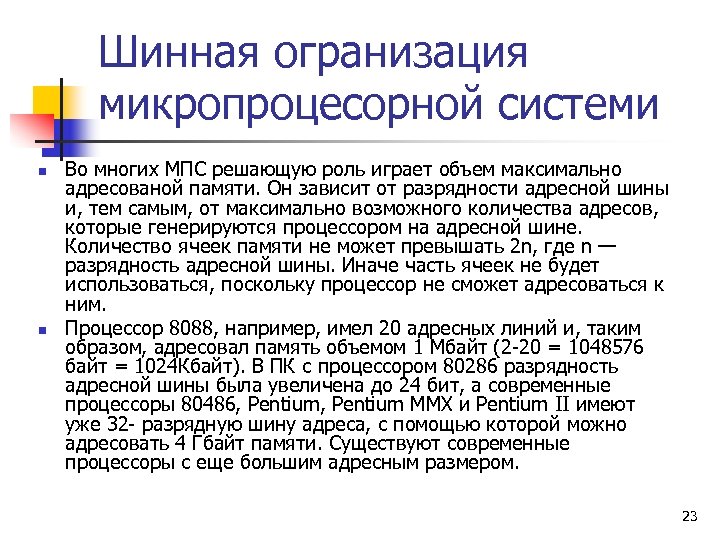 Шинная огранизация микропроцесорной системи

Во многих МПС решающую роль играет объем максимально адресованой памяти. Он зависит от разрядности адресной шины и, тем самым, от максимально возможного количества адресов, которые генерируются процессором на адресной шине. Количество ячеек памяти не может превышать 2n, где n — разрядность адресной шины. Иначе часть ячеек не будет использоваться, поскольку процессор не сможет адресоваться к ним.

Процессор 8088, например, имел 20 адресных линий и, таким образом, адресовал память объемом 1 Мбайт (2-20 = 1048576 байт = 1024Кбайт). В ПК с процессором 80286 разрядность адресной шины была увеличена до 24 бит, а современные процессоры 80486, Pentium, Pentium MMX и Pentium II имеют уже 32- разрядную шину адреса, с помощью которой можно адресовать 4 Гбайт памяти. Существуют современные процессоры с еще большим адресным размером.

23